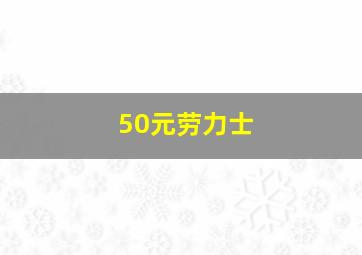 50元劳力士